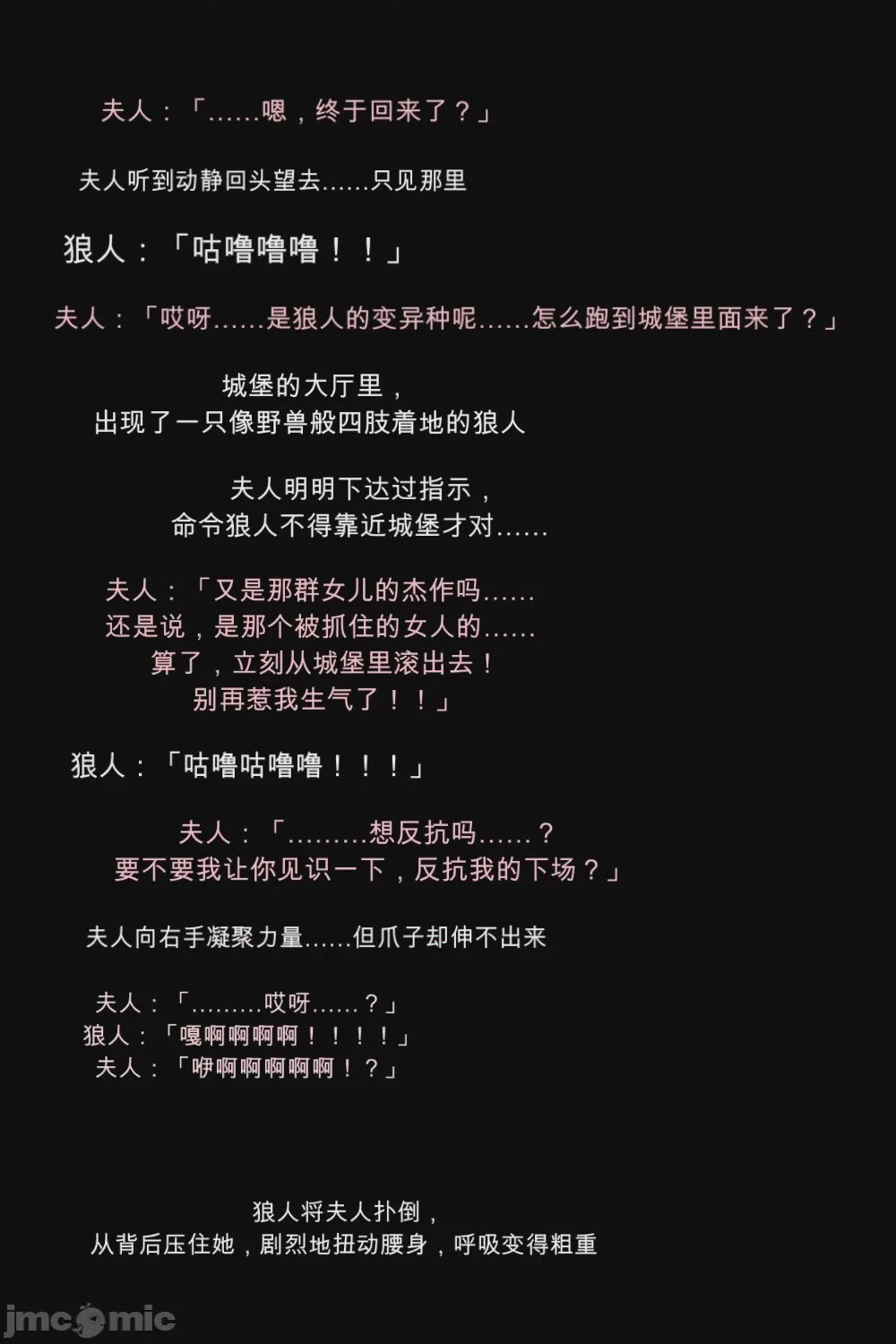 夫人：「……嗯，终于回来了？」

夫人听到动静回头望去……只见那里

狼人：「咕噜噜噜！！」

夫人：「哎呀……是狼人的变异种呢……怎么跑到城堡里面来了？」

城堡的大厅里，
出现了一只像野兽般四肢着地的狼人

夫人明明下达过指示，
命令狼人不得靠近城堡才对……

夫人：「又是那群女儿的杰作吗……
还是说，是那个被抓住的女人的……
算了，立刻从城堡里滚出去！
别再惹我生气了！！」

狼人：「咕噜咕噜噜！！！」

夫人：「………想反抗吗……？
要不要我让你见识一下，反抗我的下场？」

夫人向右手凝聚力量……但爪子却伸不出来

夫人：「………哎呀……？」
狼人：「嘎啊啊啊啊！！！！」
夫人：「咿啊啊啊啊啊！？」

狼人将夫人扑倒，
从背后压住她，剧烈地扭动腰身，呼吸变得粗重

jmcomic